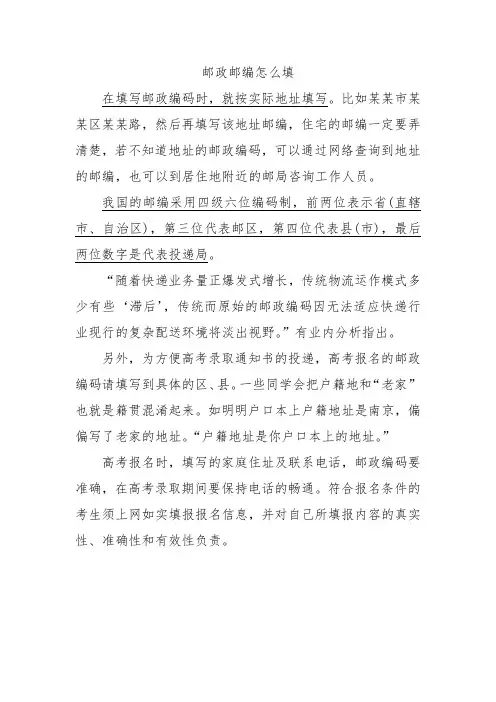 邮政邮编怎么填

在填写邮政编码时，就按实际地址填写。比如某某市某某区某某路，然后再填写该地址邮编，住宅的邮编一定要弄清楚，若不知道地址的邮政编码，可以通过网络查询到地址的邮编，也可以到居住地附近的邮局咨询工作人员。

我国的邮编采用四级六位编码制，前两位表示省(直辖市、自治区)，第三位代表邮区，第四位代表县(市)，最后两位数字是代表投递局。

“随着快递业务量正爆发式增长，传统物流运作模式多少有些‘滞后’，传统而原始的邮政编码因无法适应快递行业现行的复杂配送环境将淡出视野。”有业内分析指出。

另外，为方便高考录取通知书的投递，高考报名的邮政编码请填写到具体的区、县。一些同学会把户籍地和“老家”也就是籍贯混淆起来。如明明户口本上户籍地址是南京，偏偏写了老家的地址。“户籍地址是你户口本上的地址。”

高考报名时，填写的家庭住址及联系电话，邮政编码要准确，在高考录取期间要保持电话的畅通。符合报名条件的考生须上网如实填报报名信息，并对自己所填报内容的真实性、准确性和有效性负责。